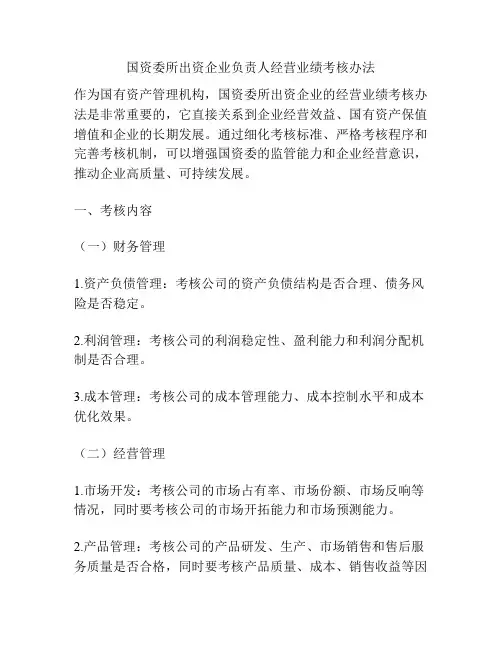 国资委所出资企业负责人经营业绩考核办法

作为国有资产管理机构，国资委所出资企业的经营业绩考核办法是非常重要的，它直接关系到企业经营效益、国有资产保值增值和企业的长期发展。通过细化考核标准、严格考核程序和完善考核机制，可以增强国资委的监管能力和企业经营意识，推动企业高质量、可持续发展。

一、考核内容

（一）财务管理

1.资产负债管理：考核公司的资产负债结构是否合理、债务风险是否稳定。

2.利润管理：考核公司的利润稳定性、盈利能力和利润分配机制是否合理。

3.成本管理：考核公司的成本管理能力、成本控制水平和成本优化效果。

（二）经营管理

1.市场开发：考核公司的市场占有率、市场份额、市场反响等情况，同时要考核公司的市场开拓能力和市场预测能力。

2.产品管理：考核公司的产品研发、生产、市场销售和售后服务质量是否合格，同时要考核产品质量、成本、销售收益等因